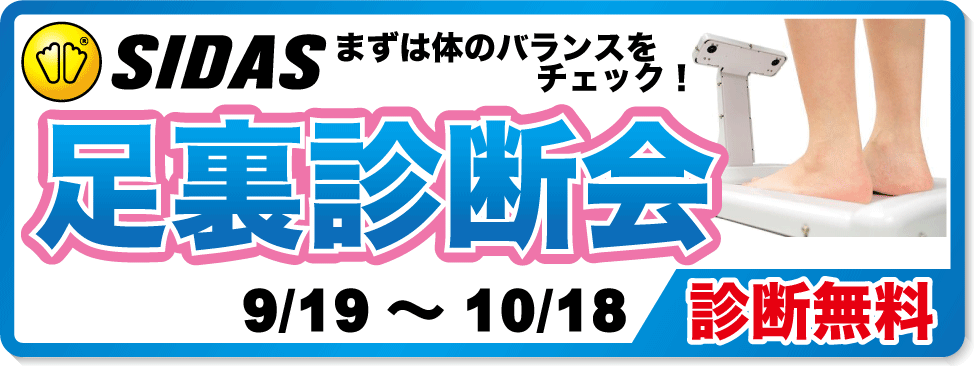 SIDAS まずは体のバランスをチェック！

足裏診断会

9/19 ～ 10/18

診断無料